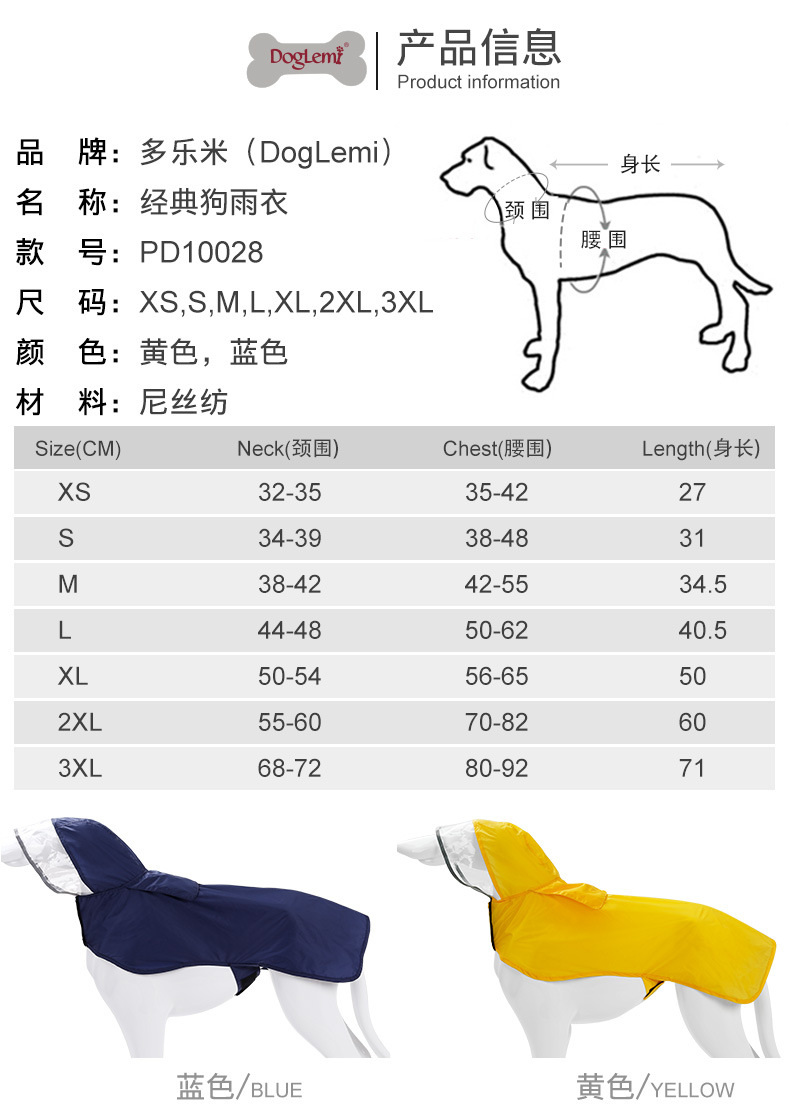 DogLemi

产品信息
Product information

品 牌：多乐米（DogLemi）
名 称：经典狗雨衣
款 号：PD10028
尺 码：XS,S,M,L,XL,2XL,3XL
颜 色：黄色，蓝色
材 料：尼丝纺

身长
颈围
腰围

| Size(CM) | Neck(颈围) | Chest(腰围) | Length(身长) |
|---|---|---|---|
| XS | 32-35 | 35-42 | 27 |
| S | 34-39 | 38-48 | 31 |
| M | 38-42 | 42-55 | 34.5 |
| L | 44-48 | 50-62 | 40.5 |
| XL | 50-54 | 56-65 | 50 |
| 2XL | 55-60 | 70-82 | 60 |
| 3XL | 68-72 | 80-92 | 71 |

蓝色/BLUE

黄色/YELLOW